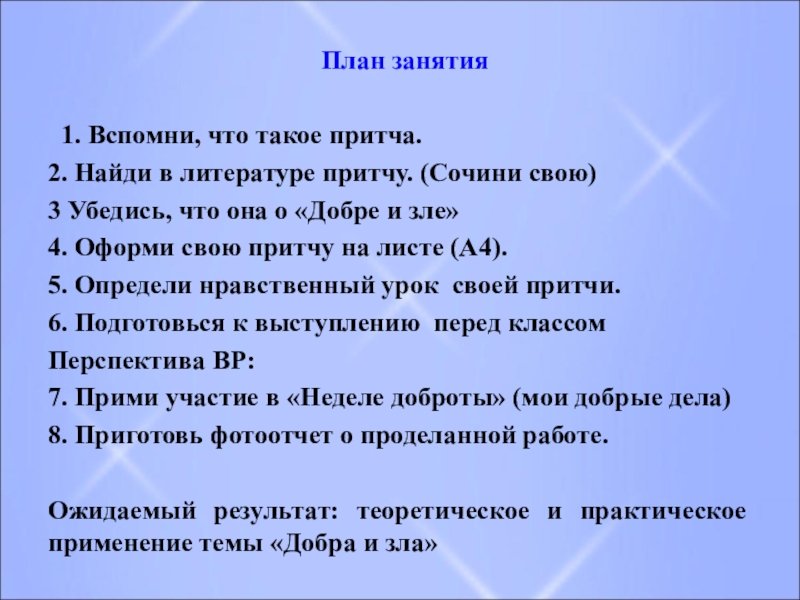 План занятия

1. Вспомни, что такое притча.
2. Найди в литературе притчу. (Сочини свою)
3 Убедись, что она о «Добре и зле»
4. Оформи свою притчу на листе (А4).
5. Определи нравственный урок своей притчи.
6. Подготовься к выступлению перед классом
Перспектива ВР:
7. Прими участие в «Неделе доброты» (мои добрые дела)
8. Приготовь фотоотчет о проделанной работе.

Ожидаемый результат: теоретическое и практическое применение темы «Добра и зла»